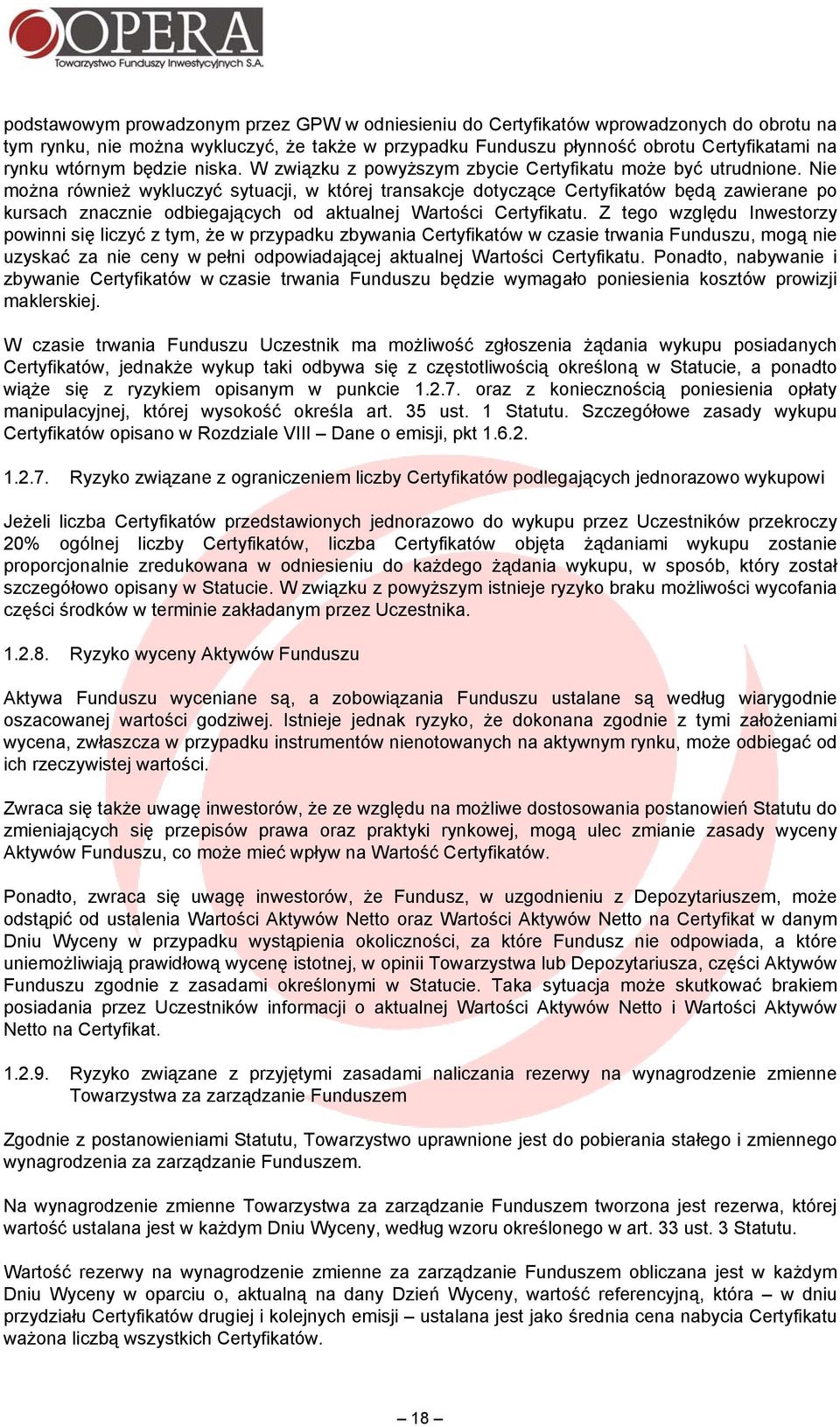 OPERA
Towarzystwo Funduszy Inwestycyjnych S.A.

podstawowym prowadzonym przez GPW w odniesieniu do Certyfikatów wprowadzonych do obrotu na tym rynku, nie można wykluczyć, że także w przypadku Funduszu płynność obrotu Certyfikatami na rynku wtórnym będzie niska. W związku z powyższym zbycie Certyfikatu może być utrudnione. Nie można również wykluczyć sytuacji, w której transakcje dotyczące Certyfikatów będą zawierane po kursach znacznie odbiegających od aktualnej Wartości Certyfikatu. Z tego względu Inwestorzy powinni się liczyć z tym, że w przypadku zbywania Certyfikatów w czasie trwania Funduszu, mogą nie uzyskać za nie ceny w pełni odpowiadającej aktualnej Wartości Certyfikatu. Ponadto, nabywanie i zbywanie Certyfikatów w czasie trwania Funduszu będzie wymagało poniesienia kosztów prowizji maklerskiej.

W czasie trwania Funduszu Uczestnik ma możliwość zgłoszenia żądania wykupu posiadanych Certyfikatów, jednakże wykup taki odbywa się z częstotliwością określoną w Statucie, a ponadto wiąże się z ryzykiem opisanym w punkcie 1.2.7. oraz z koniecznością poniesienia opłaty manipulacyjnej, której wysokość określa art. 35 ust. 1 Statutu. Szczegółowe zasady wykupu Certyfikatów opisano w Rozdziale VIII – Dane o emisji, pkt 1.6.2.

1.2.7. Ryzyko związane z ograniczeniem liczby Certyfikatów podlegających jednorazowo wykupowi

Jeżeli liczba Certyfikatów przedstawionych jednorazowo do wykupu przez Uczestników przekroczy 20% ogólnej liczby Certyfikatów, liczba Certyfikatów objęta żądaniami wykupu zostanie proporcjonalnie zredukowana w odniesieniu do każdego żądania wykupu, w sposób, który został szczegółowo opisany w Statucie. W związku z powyższym istnieje ryzyko braku możliwości wycofania części środków w terminie zakładanym przez Uczestnika.

1.2.8. Ryzyko wyceny Aktywów Funduszu

Aktywa Funduszu wyceniane są, a zobowiązania Funduszu ustalane są według wiarygodnie oszacowanej wartości godziwej. Istnieje jednak ryzyko, że dokonana zgodnie z tymi założeniami wycena, zwłaszcza w przypadku instrumentów nienotowanych na aktywnym rynku, może odbiegać od ich rzeczywistej wartości.

Zwraca się także uwagę inwestorów, że ze względu na możliwe dostosowania postanowień Statutu do zmieniających się przepisów prawa oraz praktyki rynkowej, mogą ulec zmianie zasady wyceny Aktywów Funduszu, co może mieć wpływ na Wartość Certyfikatów.

Ponadto, zwraca się uwagę inwestorów, że Fundusz, w uzgodnieniu z Depozytariuszem, może odstąpić od ustalenia Wartości Aktywów Netto oraz Wartości Aktywów Netto na Certyfikat w danym Dniu Wyceny w przypadku wystąpienia okoliczności, za które Fundusz nie odpowiada, a które uniemożliwiają prawidłową wycenę istotnej, w opinii Towarzystwa lub Depozytariusza, części Aktywów Funduszu zgodnie z zasadami określonymi w Statucie. Taka sytuacja może skutkować brakiem posiadania przez Uczestników informacji o aktualnej Wartości Aktywów Netto i Wartości Aktywów Netto na Certyfikat.

1.2.9. Ryzyko związane z przyjętymi zasadami naliczania rezerwy na wynagrodzenie zmienne Towarzystwa za zarządzanie Funduszem

Zgodnie z postanowieniami Statutu, Towarzystwo uprawnione jest do pobierania stałego i zmiennego wynagrodzenia za zarządzanie Funduszem.

Na wynagrodzenie zmienne Towarzystwa za zarządzanie Funduszem tworzona jest rezerwa, której wartość ustalana jest w każdym Dniu Wyceny, według wzoru określonego w art. 33 ust. 3 Statutu.

Wartość rezerwy na wynagrodzenie zmienne za zarządzanie Funduszem obliczana jest w każdym Dniu Wyceny w oparciu o, aktualną na dany Dzień Wyceny, wartość referencyjną, która – w dniu przydziału Certyfikatów drugiej i kolejnych emisji – ustalana jest jako średnia cena nabycia Certyfikatu ważona liczbą wszystkich Certyfikatów.

– 18 –